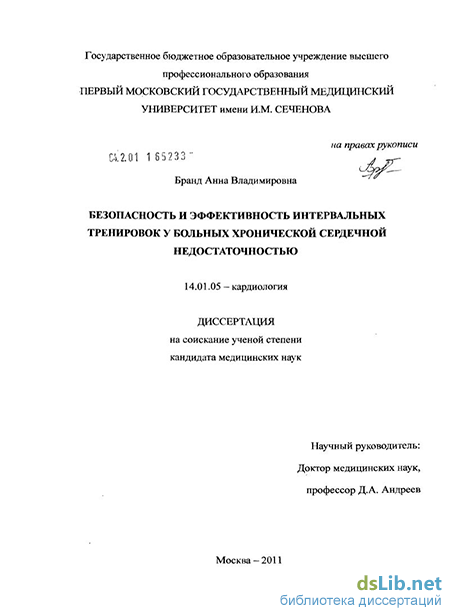 Государственное бюджетное образовательное учреждение высшего профессионального образования
ПЕРВЫЙ МОСКОВСКИЙ ГОСУДАРСТВЕННЫЙ МЕДИЦИНСКИЙ УНИВЕРСИТЕТ имени И.М. СЕЧЕНОВА

на правах рукописи

04.2.01 1 65233

Бранд Анна Владимировна

БЕЗОПАСНОСТЬ И ЭФФЕКТИВНОСТЬ ИНТЕРВАЛЬНЫХ ТРЕНИРОВОК У БОЛЬНЫХ ХРОНИЧЕСКОЙ СЕРДЕЧНОЙ НЕДОСТАТОЧНОСТЬЮ

14.01.05 – кардиология

ДИССЕРТАЦИЯ
на соискание ученой степени
кандидата медицинских наук

Научный руководитель:
Доктор медицинских наук,
профессор Д.А. Андреев

Москва – 2011

dsLib.net
библиотека диссертаций